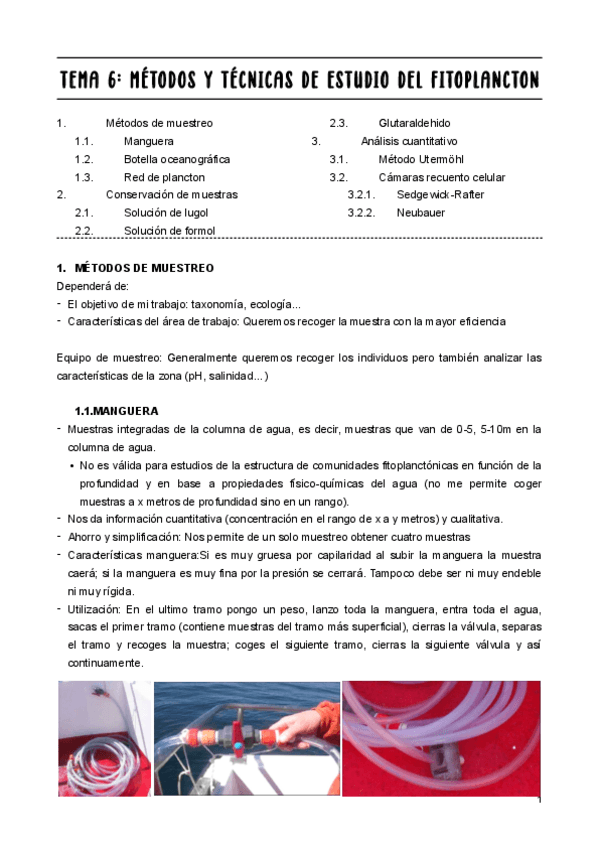 TEMA 6: MÉTODOS Y TÉCNICAS DE ESTUDIO DEL FITOPLANCTON

1. Métodos de muestreo
1.1. Manguera
1.2. Botella oceanográfica
1.3. Red de plancton
2. Conservación de muestras
2.1. Solución de lugol
2.2. Solución de formol
2.3. Glutaraldehido
3. Análisis cuantitativo
3.1. Método Utermöhl
3.2. Cámaras recuento celular
3.2.1. Sedgewick-Rafter
3.2.2. Neubauer

1. MÉTODOS DE MUESTREO
Dependerá de:
- El objetivo de mi trabajo: taxonomía, ecología...
- Características del área de trabajo: Queremos recoger la muestra con la mayor eficiencia

Equipo de muestreo: Generalmente queremos recoger los individuos pero también analizar las características de la zona (pH, salinidad...)

1.1.MANGUERA
- Muestras integradas de la columna de agua, es decir, muestras que van de 0-5, 5-10m en la columna de agua.
• No es válida para estudios de la estructura de comunidades fitoplanctónicas en función de la profundidad y en base a propiedades físico-químicas del agua (no me permite coger muestras a x metros de profundidad sino en un rango).
- Nos da información cuantitativa (concentración en el rango de x a y metros) y cualitativa.
- Ahorro y simplificación: Nos permite de un solo muestreo obtener cuatro muestras
- Características manguera:Si es muy gruesa por capilaridad al subir la manguera la muestra caerá; si la manguera es muy fina por la presión se cerrará. Tampoco debe ser ni muy endeble ni muy rígida.
- Utilización: En el ultimo tramo pongo un peso, lanzo toda la manguera, entra toda el agua, sacas el primer tramo (contiene muestras del tramo más superficial), cierras la válvula, separas el tramo y recoges la muestra; coges el siguiente tramo, cierras la siguiente válvula y así continuamente.

1